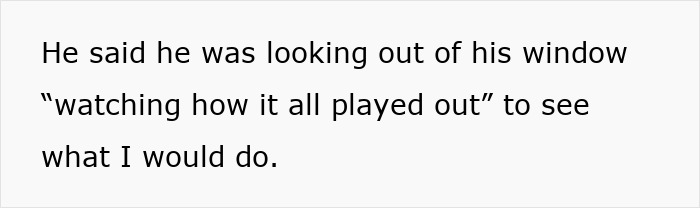 He said he was looking out of his window “watching how it all played out” to see what I would do.